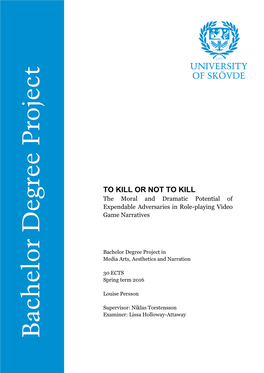 Bachelor Degree Project

UNIVERSITY OF SKÖVDE

TO KILL OR NOT TO KILL
The Moral and Dramatic Potential of Expendable Adversaries in Role-playing Video Game Narratives

Bachelor Degree Project in
Media Arts, Aesthetics and Narration

30 ECTS
Spring term 2016

Louise Persson

Supervisor: Niklas Torstensson
Examiner: Lissa Holloway-Attaway